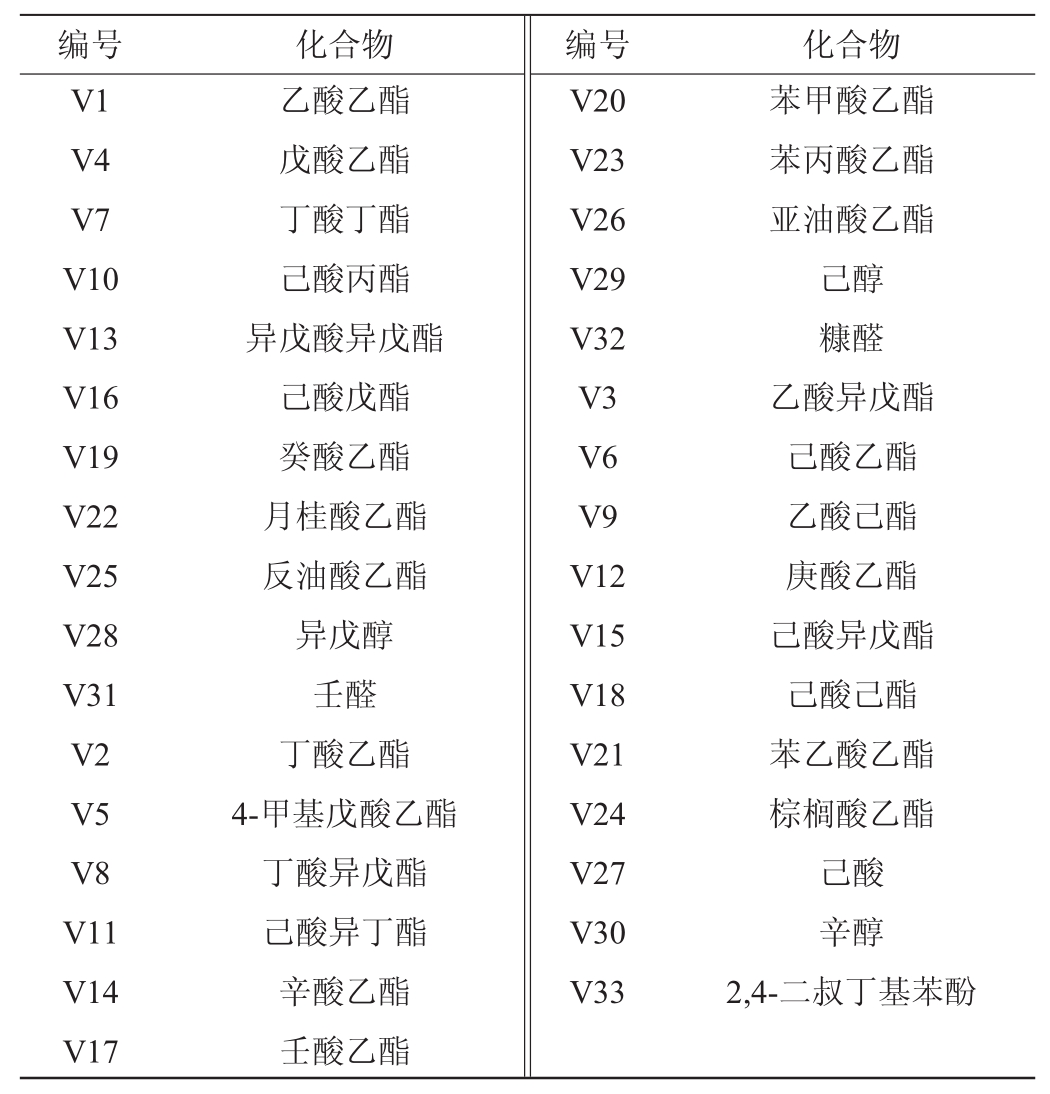 | 编号 | 化合物 | 编号 | 化合物 |
|---|---|---|---|
| V1 | 乙酸乙酯 | V20 | 苯甲酸乙酯 |
| V4 | 戊酸乙酯 | V23 | 苯丙酸乙酯 |
| V7 | 丁酸丁酯 | V26 | 亚油酸乙酯 |
| V10 | 己酸丙酯 | V29 | 己醇 |
| V13 | 异戊酸异戊酯 | V32 | 糠醛 |
| V16 | 己酸戊酯 | V3 | 乙酸异戊酯 |
| V19 | 癸酸乙酯 | V6 | 己酸乙酯 |
| V22 | 月桂酸乙酯 | V9 | 乙酸己酯 |
| V25 | 反油酸乙酯 | V12 | 庚酸乙酯 |
| V28 | 异戊醇 | V15 | 己酸异戊酯 |
| V31 | 壬醛 | V18 | 己酸己酯 |
| V2 | 丁酸乙酯 | V21 | 苯乙酸乙酯 |
| V5 | 4-甲基戊酸乙酯 | V24 | 棕榈酸乙酯 |
| V8 | 丁酸异戊酯 | V27 | 己酸 |
| V11 | 己酸异丁酯 | V30 | 辛醇 |
| V14 | 辛酸乙酯 | V33 | 2,4-二叔丁基苯酚 |
| V17 | 壬酸乙酯 | | |